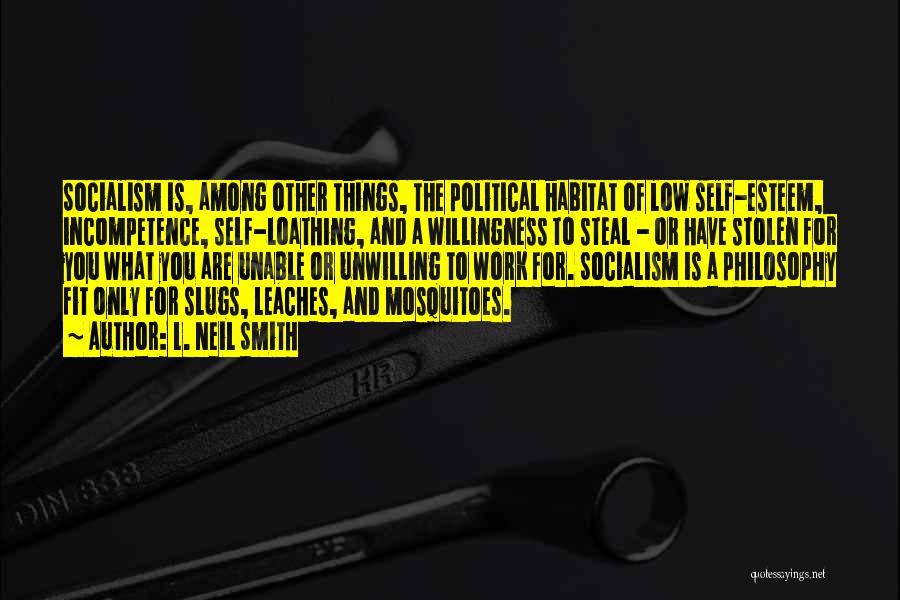 SOCIALISM IS, AMONG OTHER THINGS, THE POLITICAL HABITAT OF LOW SELF-ESTEEM, INCOMPETENCE, SELF-LOATHING, AND A WILLINGNESS TO STEAL - OR HAVE STOLEN FOR YOU WHAT YOU ARE UNABLE OR UNWILLING TO WORK FOR. SOCIALISM IS A PHILOSOPHY FIT ONLY FOR SLUGS, LEACHES, AND MOSQUITOES.

~ AUTHOR: L. NEIL SMITH

HR

DIN 838

quotessayings.net